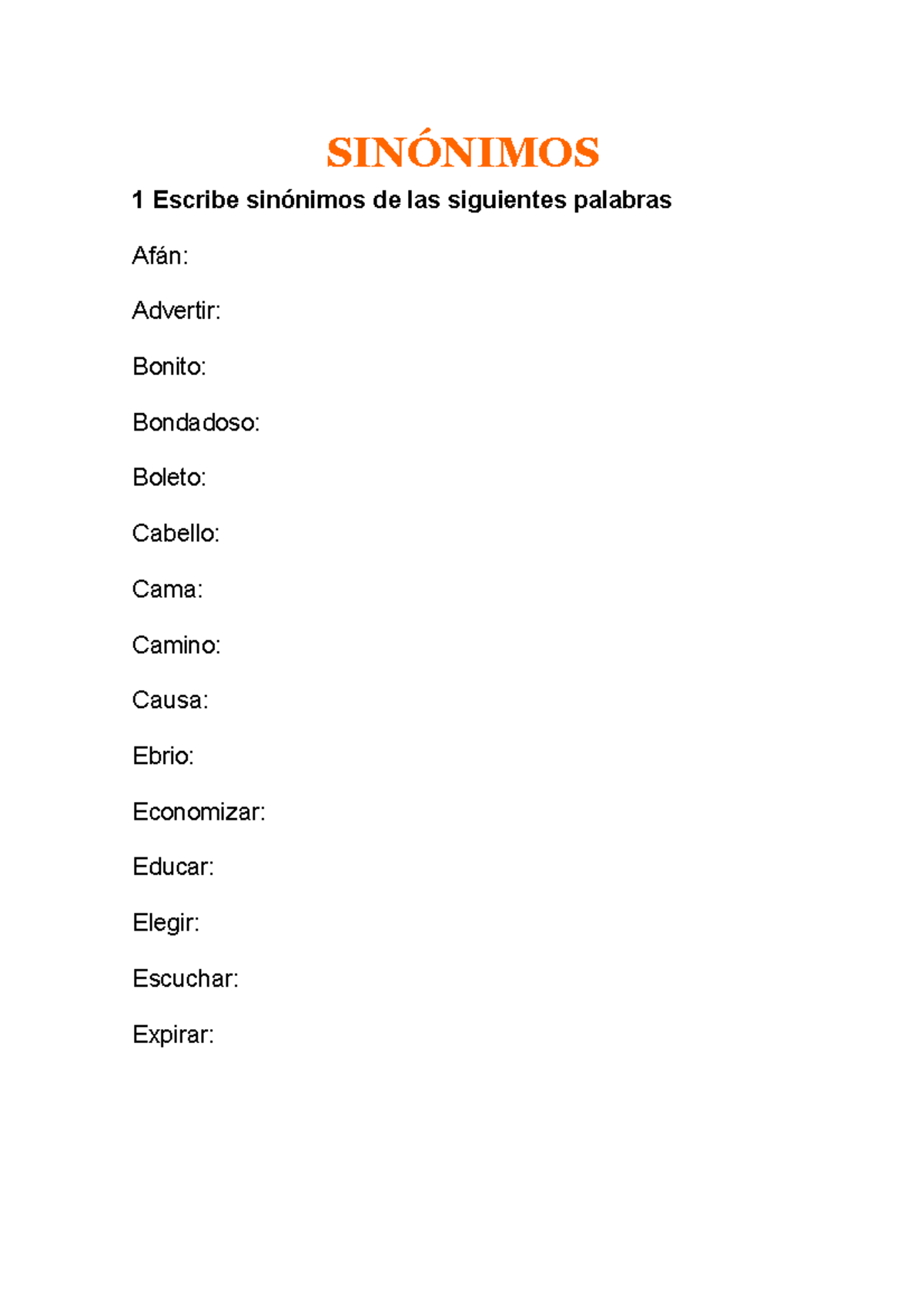 SINÓNIMOS

1 Escribe sinónimos de las siguientes palabras

Afán:

Advertir:

Bonito:

Bondadoso:

Boleto:

Cabello:

Cama:

Camino:

Causa:

Ebrio:

Economizar:

Educar:

Elegir:

Escuchar:

Expirar: